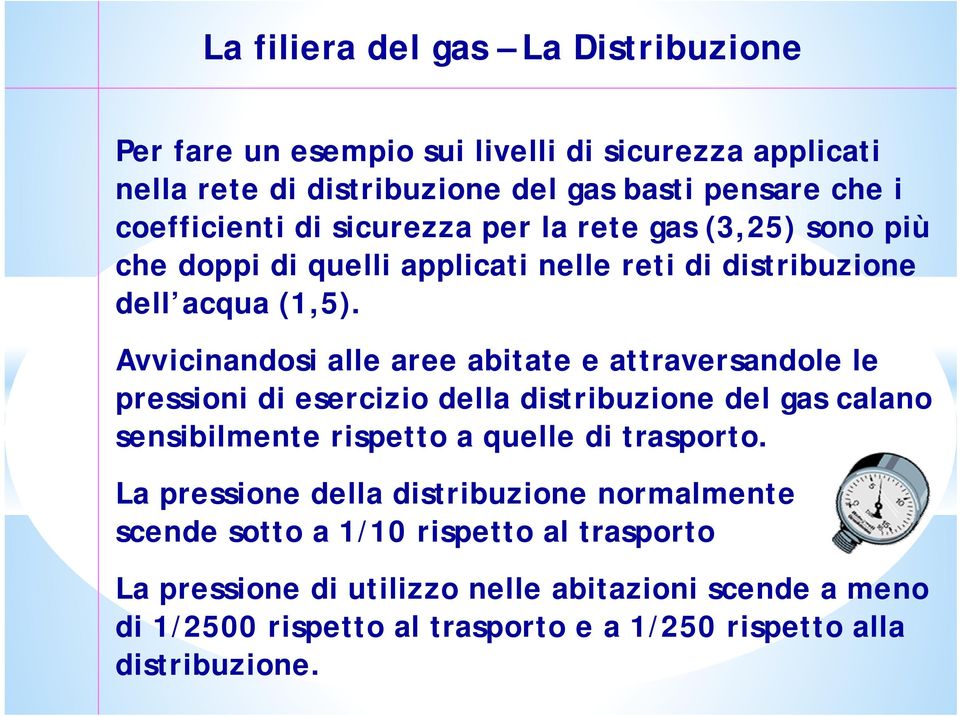 La filiera del gas – La Distribuzione

Per fare un esempio sui livelli di sicurezza applicati nella rete di distribuzione del gas basti pensare che i coefficienti di sicurezza per la rete gas (3,25) sono più che doppi di quelli applicati nelle reti di distribuzione dell'acqua (1,5).

Avvicinandosi alle aree abitate e attraversandole le pressioni di esercizio della distribuzione del gas calano sensibilmente rispetto a quelle di trasporto.

La pressione della distribuzione normalmente scende sotto a 1/10 rispetto al trasporto

La pressione di utilizzo nelle abitazioni scende a meno di 1/2500 rispetto al trasporto e a 1/250 rispetto alla distribuzione.